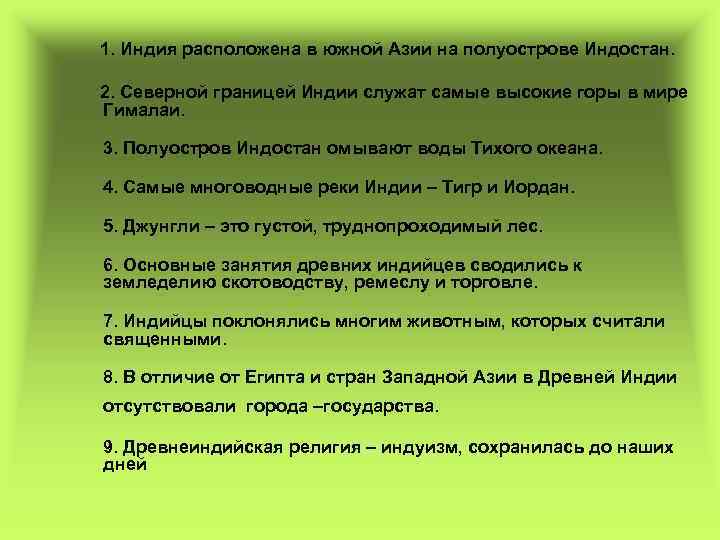 1. Индия расположена в южной Азии на полуострове Индостан.

2. Северной границей Индии служат самые высокие горы в мире Гималаи.

3. Полуостров Индостан омывают воды Тихого океана.

4. Самые многоводные реки Индии – Тигр и Иордан.

5. Джунгли – это густой, труднопроходимый лес.

6. Основные занятия древних индийцев сводились к земледелию скотоводству, ремеслу и торговле.

7. Индийцы поклонялись многим животным, которых считали священными.

8. В отличие от Египта и стран Западной Азии в Древней Индии отсутствовали города –государства.

9. Древнеиндийская религия – индуизм, сохранилась до наших дней